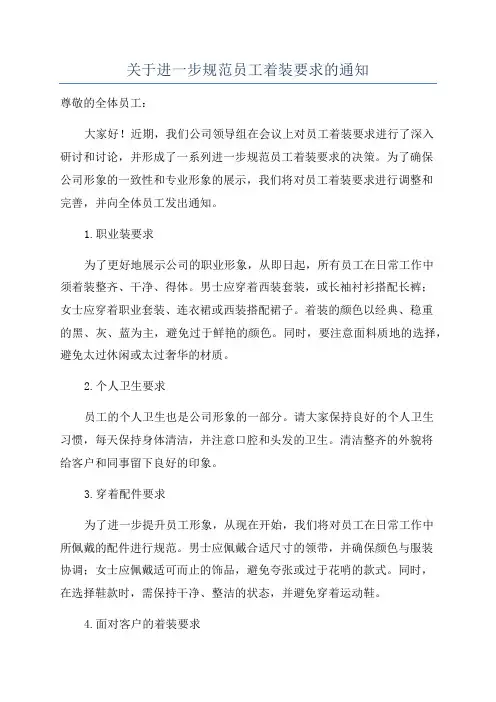 关于进一步规范员工着装要求的通知

尊敬的全体员工：

大家好！近期，我们公司领导组在会议上对员工着装要求进行了深入研讨和讨论，并形成了一系列进一步规范员工着装要求的决策。为了确保公司形象的一致性和专业形象的展示，我们将对员工着装要求进行调整和完善，并向全体员工发出通知。

1.职业装要求

为了更好地展示公司的职业形象，从即日起，所有员工在日常工作中须着装整齐、干净、得体。男士应穿着西装套装，或长袖衬衫搭配长裤；女士应穿着职业套装、连衣裙或西装搭配裙子。着装的颜色以经典、稳重的黑、灰、蓝为主，避免过于鲜艳的颜色。同时，要注意面料质地的选择，避免太过休闲或太过奢华的材质。

2.个人卫生要求

员工的个人卫生也是公司形象的一部分。请大家保持良好的个人卫生习惯，每天保持身体清洁，并注意口腔和头发的卫生。清洁整齐的外貌将给客户和同事留下良好的印象。

3.穿着配件要求

为了进一步提升员工形象，从现在开始，我们将对员工在日常工作中所佩戴的配件进行规范。男士应佩戴合适尺寸的领带，并确保颜色与服装协调；女士应佩戴适可而止的饰品，避免夸张或过于花哨的款式。同时，在选择鞋款时，需保持干净、整洁的状态，并避免穿着运动鞋。

4.面对客户的着装要求